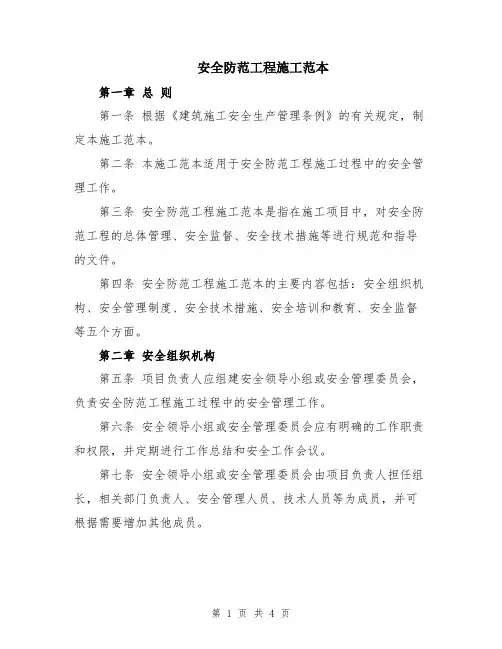 安全防范工程施工范本

第一章 总 则

第一条 根据《建筑施工安全生产管理条例》的有关规定，制定本施工范本。

第二条 本施工范本适用于安全防范工程施工过程中的安全管理工作。

第三条 安全防范工程施工范本是指在施工项目中，对安全防范工程的总体管理、安全监督、安全技术措施等进行规范和指导的文件。

第四条 安全防范工程施工范本的主要内容包括：安全组织机构、安全管理制度、安全技术措施、安全培训和教育、安全监督等五个方面。

第二章 安全组织机构

第五条 项目负责人应组建安全领导小组或安全管理委员会，负责安全防范工程施工过程中的安全管理工作。

第六条 安全领导小组或安全管理委员会应有明确的工作职责和权限，并定期进行工作总结和安全工作会议。

第七条 安全领导小组或安全管理委员会由项目负责人担任组长，相关部门负责人、安全管理人员、技术人员等为成员，并可根据需要增加其他成员。

第 1 页 共 4 页